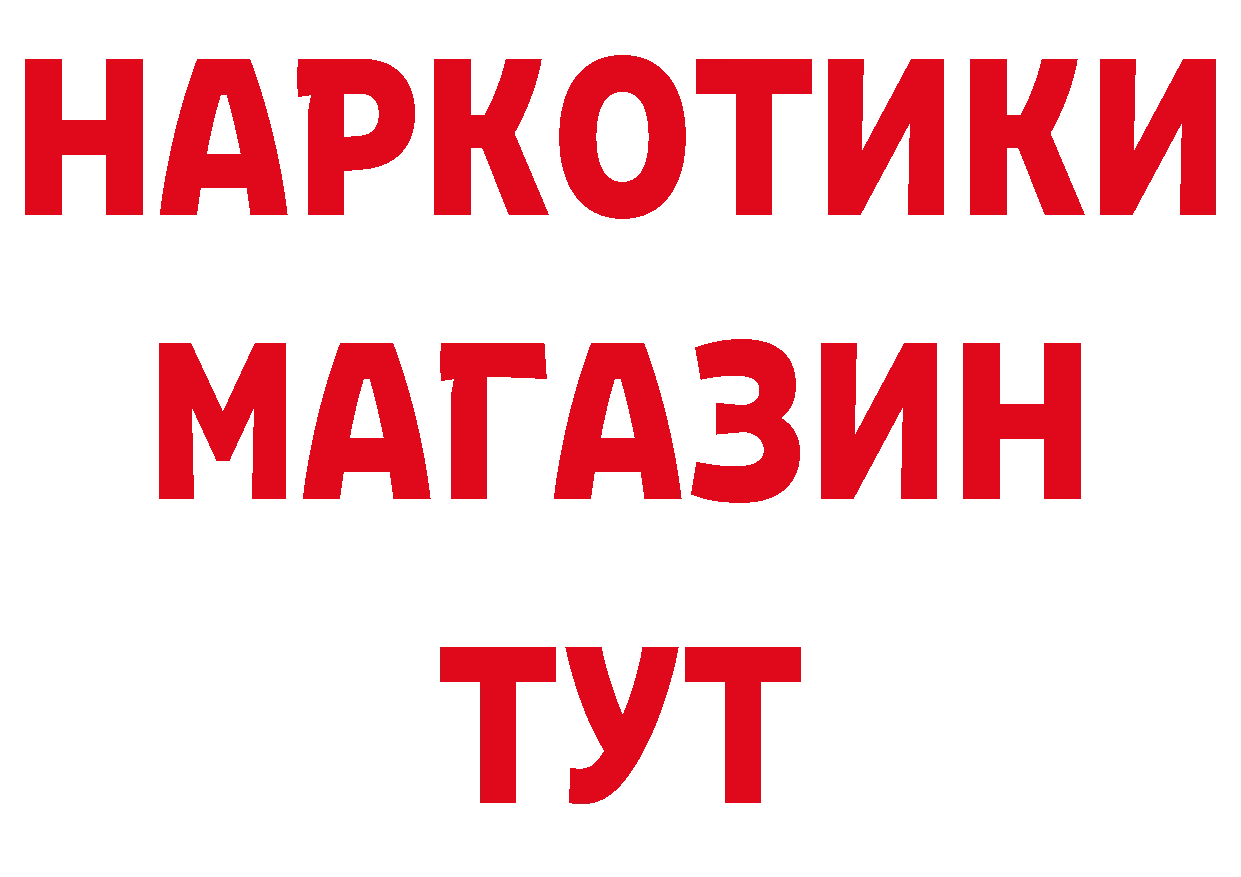 НАРКОТИКИ
МАГАЗИН
ТУТ